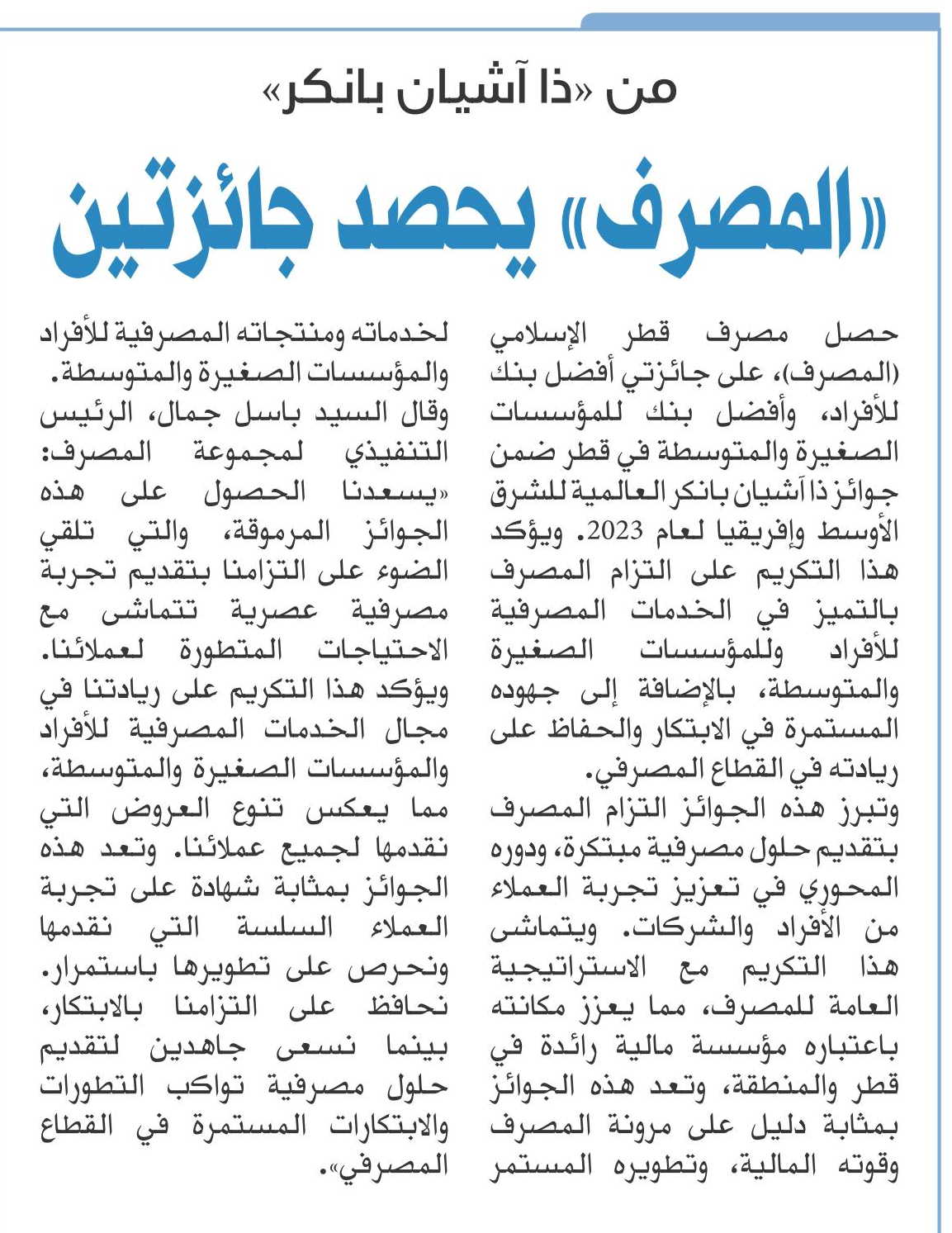 من «ذا آشيان بانكر»

«المصرف» يحصد جائزتين

حصل مصرف قطر الإسلامي (المصرف)، على جائزتي أفضل بنك للأفراد، وأفضل بنك للمؤسسات الصغيرة والمتوسطة في قطر ضمن جوائز ذا آشيان بانكر العالمية للشرق الأوسط وإفريقيا لعام 2023. ويؤكد هذا التكريم على التزام المصرف بالتميز في الخدمات المصرفية للأفراد وللمؤسسات الصغيرة والمتوسطة، بالإضافة إلى جهوده المستمرة في الابتكار والحفاظ على ريادته في القطاع المصرفي.

وتبرز هذه الجوائز التزام المصرف بتقديم حلول مصرفية مبتكرة، ودوره المحوري في تعزيز تجربة العملاء من الأفراد والشركات. ويتماشى هذا التكريم مع الاستراتيجية العامة للمصرف، مما يعزز مكانته باعتباره مؤسسة مالية رائدة في قطر والمنطقة، وتعد هذه الجوائز بمثابة دليل على مرونة المصرف وقوته المالية، وتطويره المستمر لخدماته ومنتجاته المصرفية للأفراد والمؤسسات الصغيرة والمتوسطة.

وقال السيد باسل جمال، الرئيس التنفيذي لمجموعة المصرف: «يسعدنا الحصول على هذه الجوائز المرموقة، والتي تلقي الضوء على التزامنا بتقديم تجربة مصرفية عصرية تتماشى مع الاحتياجات المتطورة لعملائنا. ويؤكد هذا التكريم على ريادتنا في مجال الخدمات المصرفية للأفراد والمؤسسات الصغيرة والمتوسطة، مما يعكس تنوع العروض التي نقدمها لجميع عملائنا. وتعد هذه الجوائز بمثابة شهادة على تجربة العملاء السلسة التي نقدمها ونحرص على تطويرها باستمرار. نحافظ على التزامنا بالابتكار، بينما نسعى جاهدين لتقديم حلول مصرفية تواكب التطورات والابتكارات المستمرة في القطاع المصرفي».